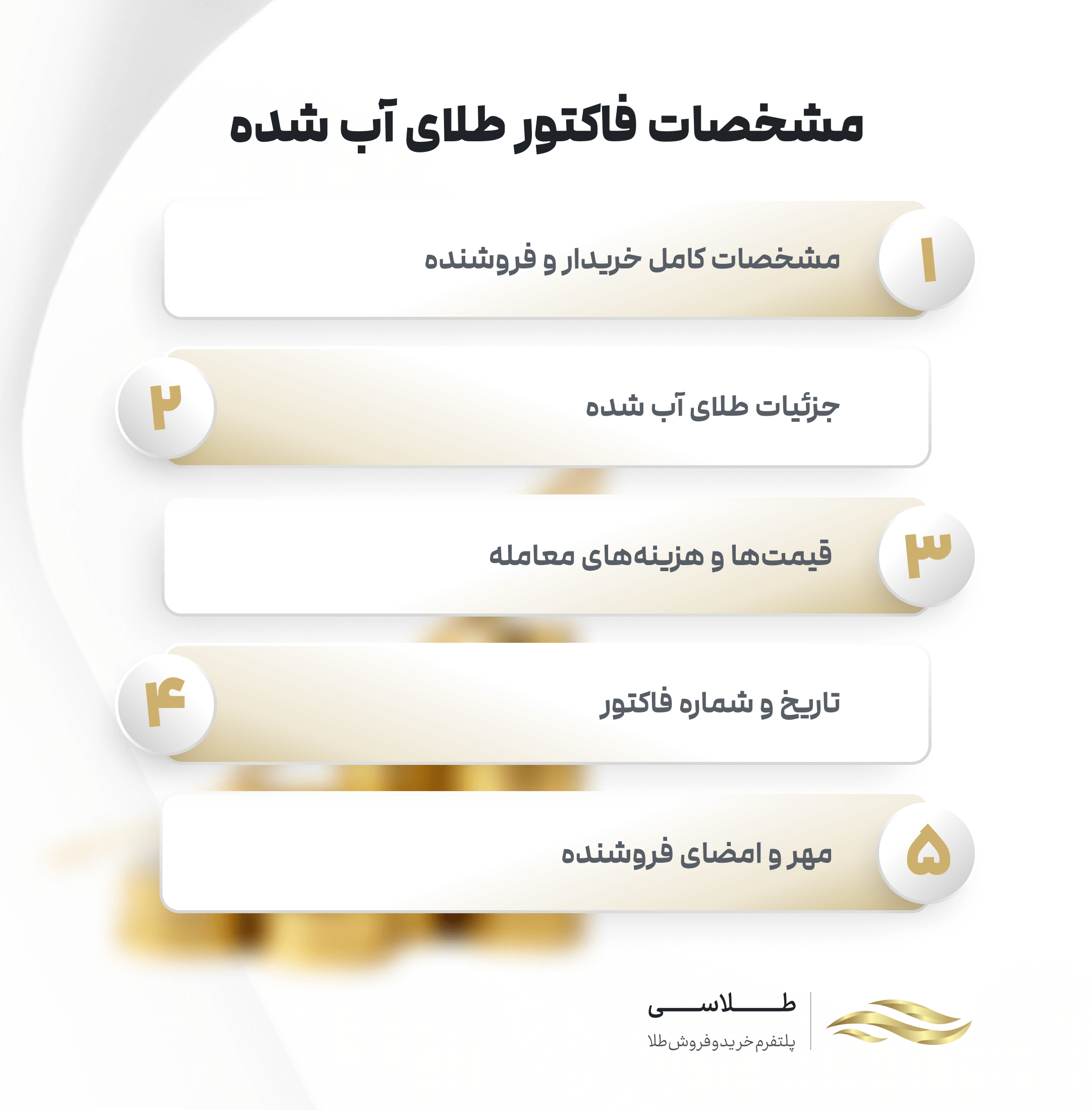 مشخصات فاکتور طلای آب شده

۱ مشخصات کامل خریدار و فروشنده

۲ جزئیات طلای آب شده

۳ قیمت‌ها و هزینه‌های معامله

۴ تاریخ و شماره فاکتور

۵ مهر و امضای فروشنده

طلاسی
پلتفرم خرید و فروش طلا